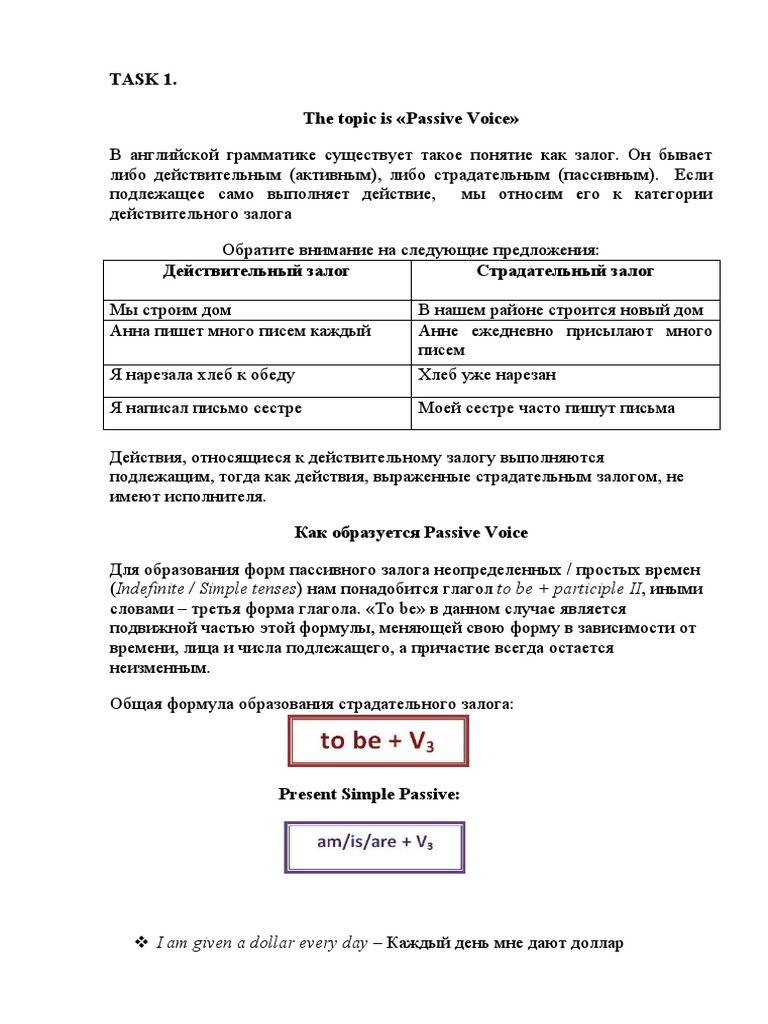 TASK 1.

The topic is «Passive Voice»

В английской грамматике существует такое понятие как залог. Он бывает либо действительным (активным), либо страдательным (пассивным). Если подлежащее само выполняет действие, мы относим его к категории действительного залога

Обратите внимание на следующие предложения:

| Действительный залог | Страдательный залог |
|---|---|
| Мы строим дом | В нашем районе строится новый дом |
| Анна пишет много писем каждый | Анне ежедневно присылают много писем |
| Я нарезала хлеб к обеду | Хлеб уже нарезан |
| Я написал письмо сестре | Моей сестре часто пишут письма |

Действия, относящиеся к действительному залогу выполняются подлежащим, тогда как действия, выраженные страдательным залогом, не имеют исполнителя.

Как образуется Passive Voice

Для образования форм пассивного залога неопределенных / простых времен (Indefinite / Simple tenses) нам понадобится глагол to be + participle II, иными словами – третья форма глагола. «To be» в данном случае является подвижной частью этой формулы, меняющей свою форму в зависимости от времени, лица и числа подлежащего, а причастие всегда остается неизменным.

Общая формула образования страдательного залога:

to be + $V_3$

Present Simple Passive:

am/is/are + $V_3$

❖ I am given a dollar every day – Каждый день мне дают доллар